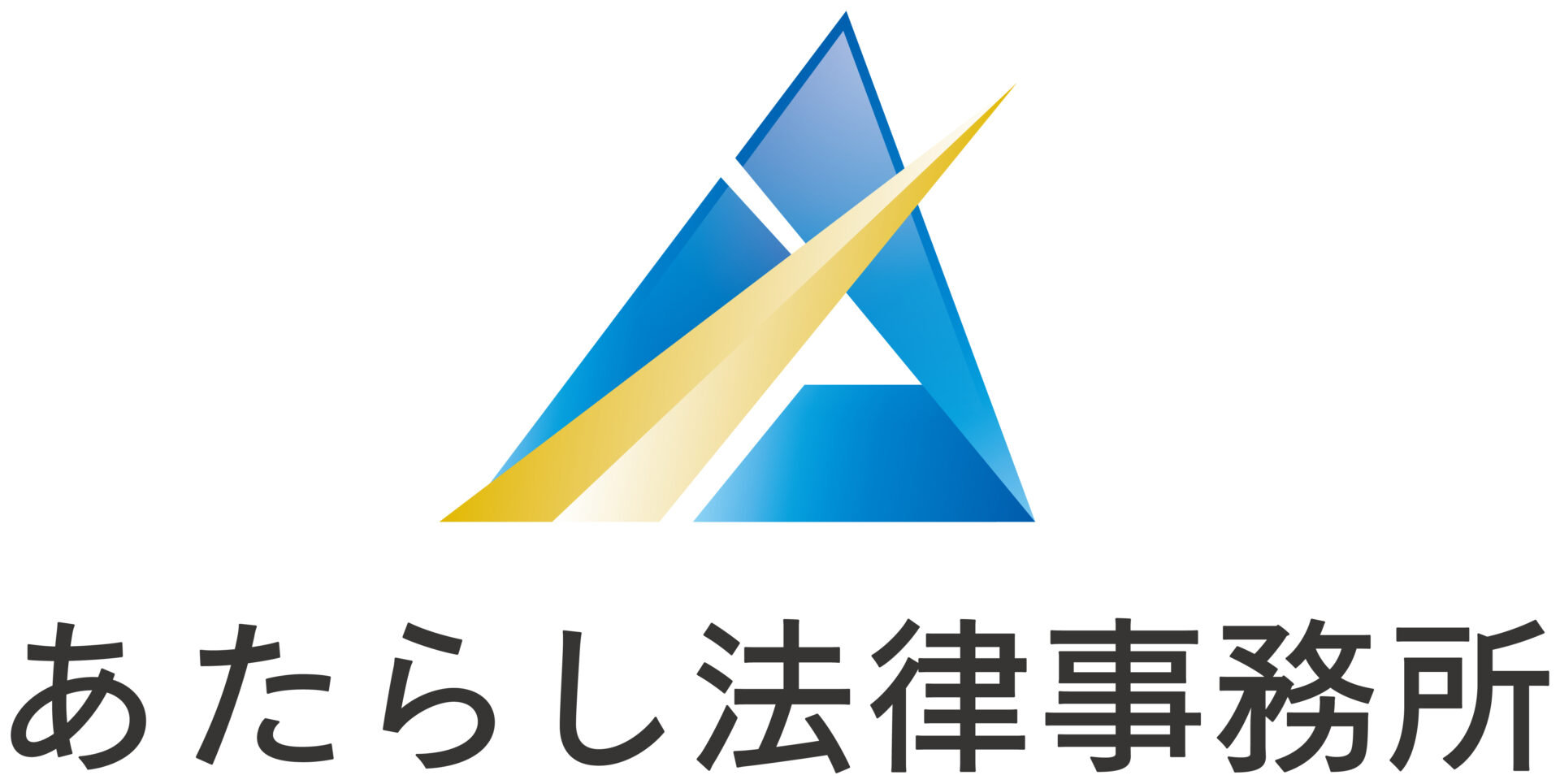 あたらし法律事務所